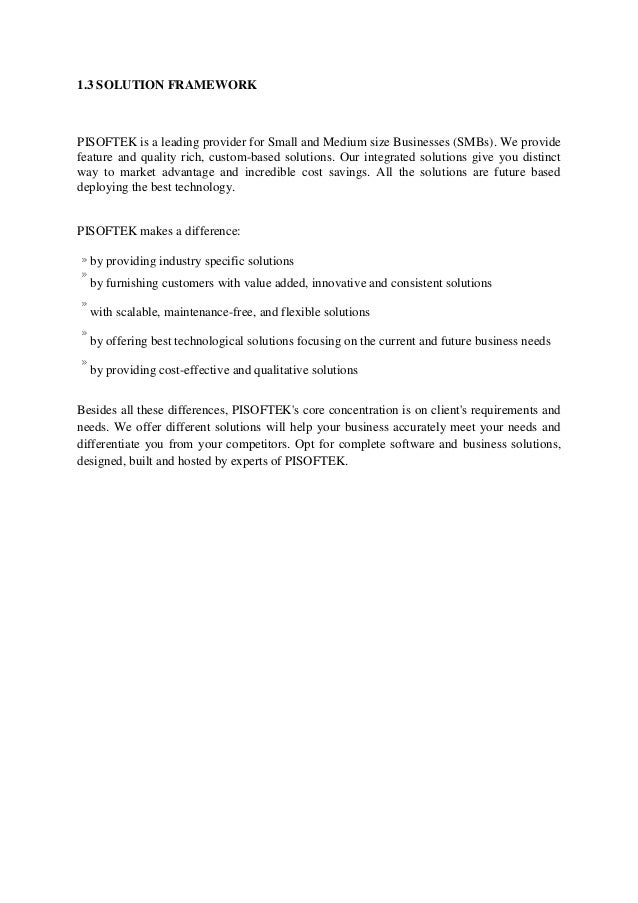 1.3 SOLUTION FRAMEWORK

PISOFTEK is a leading provider for Small and Medium size Businesses (SMBs). We provide feature and quality rich, custom-based solutions. Our integrated solutions give you distinct way to market advantage and incredible cost savings. All the solutions are future based deploying the best technology.

PISOFTEK makes a difference:

» by providing industry specific solutions
» by furnishing customers with value added, innovative and consistent solutions
» with scalable, maintenance-free, and flexible solutions
» by offering best technological solutions focusing on the current and future business needs
» by providing cost-effective and qualitative solutions

Besides all these differences, PISOFTEK's core concentration is on client's requirements and needs. We offer different solutions will help your business accurately meet your needs and differentiate you from your competitors. Opt for complete software and business solutions, designed, built and hosted by experts of PISOFTEK.